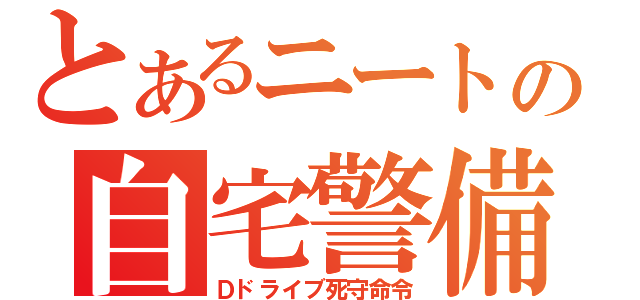 とあるニートの
自宅警備
Dドライブ死守命令